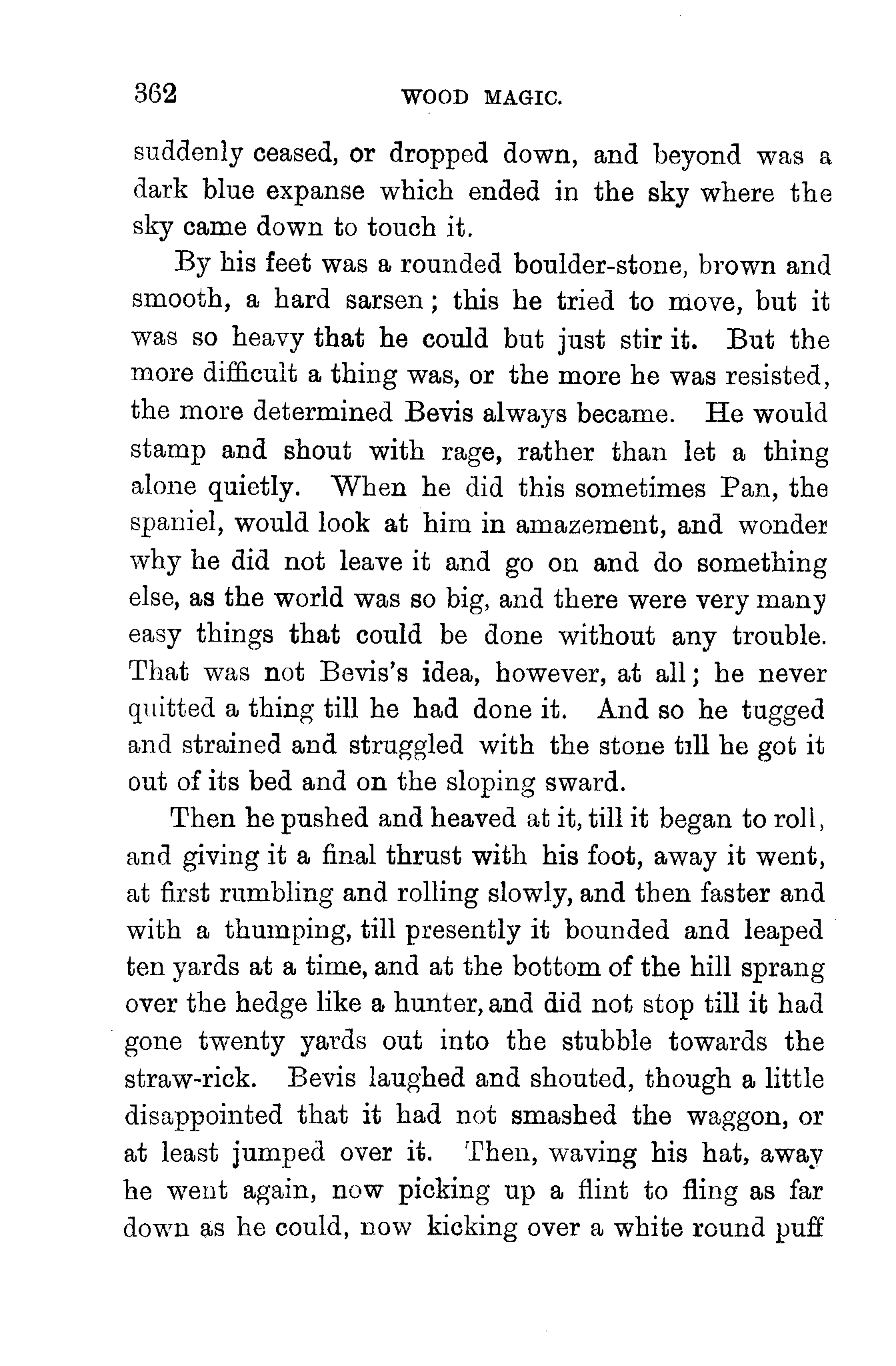 362 WOOD MAGIC.

suddenly ceased, or dropped down, and beyond was a dark blue expanse which ended in the sky where the sky came down to touch it.

By his feet was a rounded boulder-stone, brown and smooth, a hard sarsen; this he tried to move, but it was so heavy that he could but just stir it. But the more difficult a thing was, or the more he was resisted, the more determined Bevis always became. He would stamp and shout with rage, rather than let a thing alone quietly. When he did this sometimes Pan, the spaniel, would look at him in amazement, and wonder why he did not leave it and go on and do something else, as the world was so big, and there were very many easy things that could be done without any trouble. That was not Bevis's idea, however, at all; he never quitted a thing till he had done it. And so he tugged and strained and struggled with the stone till he got it out of its bed and on the sloping sward.

Then he pushed and heaved at it, till it began to roll, and giving it a final thrust with his foot, away it went, at first rumbling and rolling slowly, and then faster and with a thumping, till presently it bounded and leaped ten yards at a time, and at the bottom of the hill sprang over the hedge like a hunter, and did not stop till it had gone twenty yards out into the stubble towards the straw-rick. Bevis laughed and shouted, though a little disappointed that it had not smashed the waggon, or at least jumped over it. Then, waving his hat, away he went again, now picking up a flint to fling as far down as he could, now kicking over a white round puff